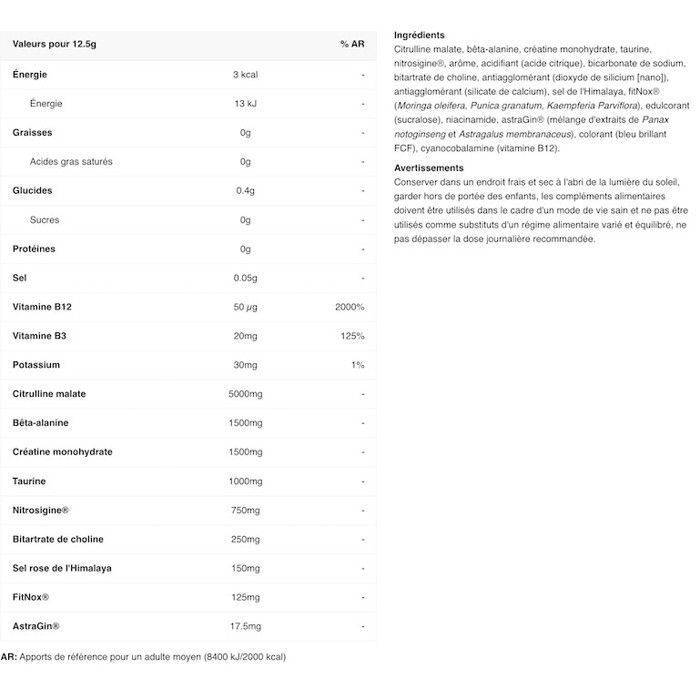 | Valeurs pour 12.5g | | % AR |
|---|---|---|
| Énergie | 3 kcal | - |
| Énergie | 13 kJ | - |
| Graisses | 0g | - |
| Acides gras saturés | 0g | - |
| Glucides | 0.4g | - |
| Sucres | 0g | - |
| Protéines | 0g | - |
| Sel | 0.05g | - |
| Vitamine B12 | 50 μg | 2000% |
| Vitamine B3 | 20mg | 125% |
| Potassium | 30mg | 1% |
| Citrulline malate | 5000mg | - |
| Bêta-alanine | 1500mg | - |
| Créatine monohydrate | 1500mg | - |
| Taurine | 1000mg | - |
| Nitrosigine® | 750mg | - |
| Bitartrate de choline | 250mg | - |
| Sel rose de l'Himalaya | 150mg | - |
| FitNox® | 125mg | - |
| AstraGin® | 17.5mg | - |

AR: Apports de référence pour un adulte moyen (8400 kJ/2000 kcal)

Ingrédients
Citrulline malate, bêta-alanine, créatine monohydrate, taurine, nitrosigine®, arôme, acidifiant (acide citrique), bicarbonate de sodium, bitartrate de choline, antiagglomérant (dioxyde de silicium [nano]), antiagglomérant (silicate de calcium), sel de l'Himalaya, fitNox® (Moringa oleifera, Punica granatum, Kaempferia Parviflora), edulcorant (sucralose), niacinamide, astraGin® (mélange d'extraits de Panax notoginseng et Astragalus membranaceus), colorant (bleu brillant FCF), cyanocobalamine (vitamine B12).

Avertissements
Conserver dans un endroit frais et sec à l'abri de la lumière du soleil, garder hors de portée des enfants, les compléments alimentaires doivent être utilisés dans le cadre d'un mode de vie sain et ne pas être utilisés comme substituts d'un régime alimentaire varié et équilibré, ne pas dépasser la dose journalière recommandée.